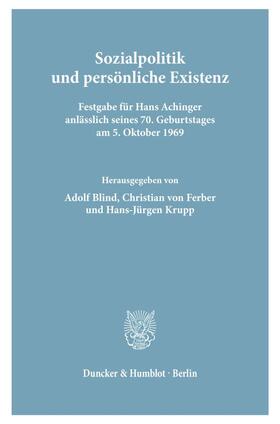 Sozialpolitik
und persönliche Existenz

Festgabe für Hans Achinger
anlässlich seines 70. Geburtstages
am 5. Oktober 1969

Herausgegeben von
Adolf Blind, Christian von Ferber
und Hans-Jürgen Krupp

Duncker & Humblot · Berlin